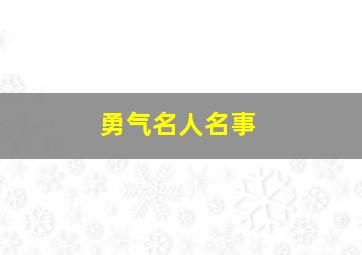 勇气名人名事